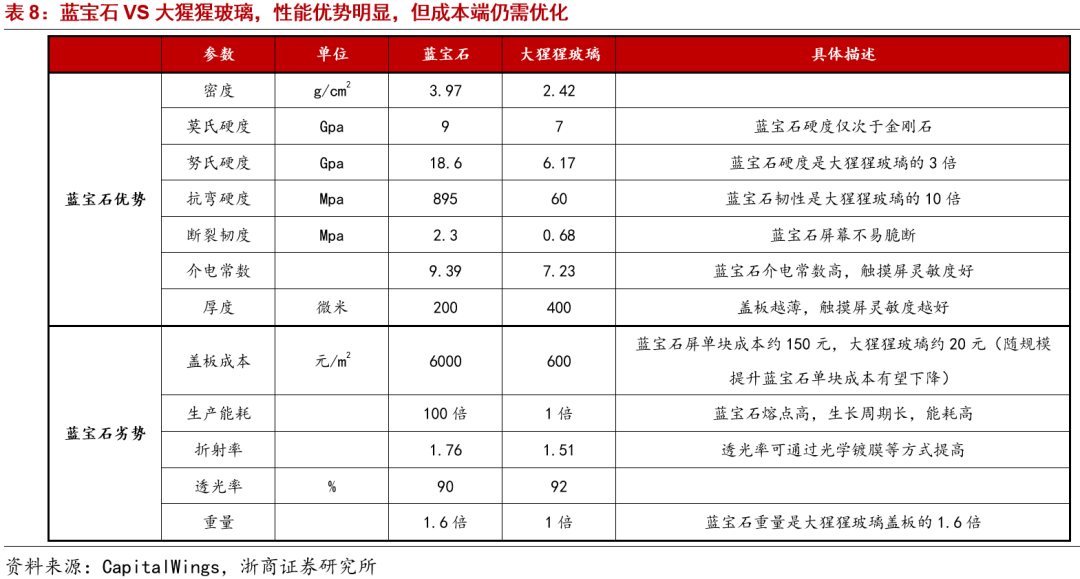 表 8：蓝宝石 VS 大猩猩玻璃，性能优势明显，但成本端仍需优化

|  | 参数 | 单位 | 蓝宝石 | 大猩猩玻璃 | 具体描述 |
|---|---|---|---|---|---|
| 蓝宝石优势 | 密度 | $g/cm^2$ | 3.97 | 2.42 |  |
|  | 莫氏硬度 | Gpa | 9 | 7 | 蓝宝石硬度仅次于金刚石 |
|  | 努氏硬度 | Gpa | 18.6 | 6.17 | 蓝宝石硬度是大猩猩玻璃的 3 倍 |
|  | 抗弯硬度 | Mpa | 895 | 60 | 蓝宝石韧性是大猩猩玻璃的 10 倍 |
|  | 断裂韧度 | Mpa | 2.3 | 0.68 | 蓝宝石屏幕不易脆断 |
|  | 介电常数 |  | 9.39 | 7.23 | 蓝宝石介电常数高，触摸屏灵敏度好 |
|  | 厚度 | 微米 | 200 | 400 | 盖板越薄，触摸屏灵敏度越好 |
| 蓝宝石劣势 | 盖板成本 | 元/$m^2$ | 6000 | 600 | 蓝宝石屏单块成本约 150 元，大猩猩玻璃约 20 元（随规模提升蓝宝石单块成本有望下降） |
|  | 生产能耗 |  | 100 倍 | 1 倍 | 蓝宝石熔点高，生长周期长，能耗高 |
|  | 折射率 |  | 1.76 | 1.51 | 透光率可通过光学镀膜等方式提高 |
|  | 透光率 | % | 90 | 92 |  |
|  | 重量 |  | 1.6 倍 | 1 倍 | 蓝宝石重量是大猩猩玻璃盖板的 1.6 倍 |

资料来源：CapitalWings，浙商证券研究所